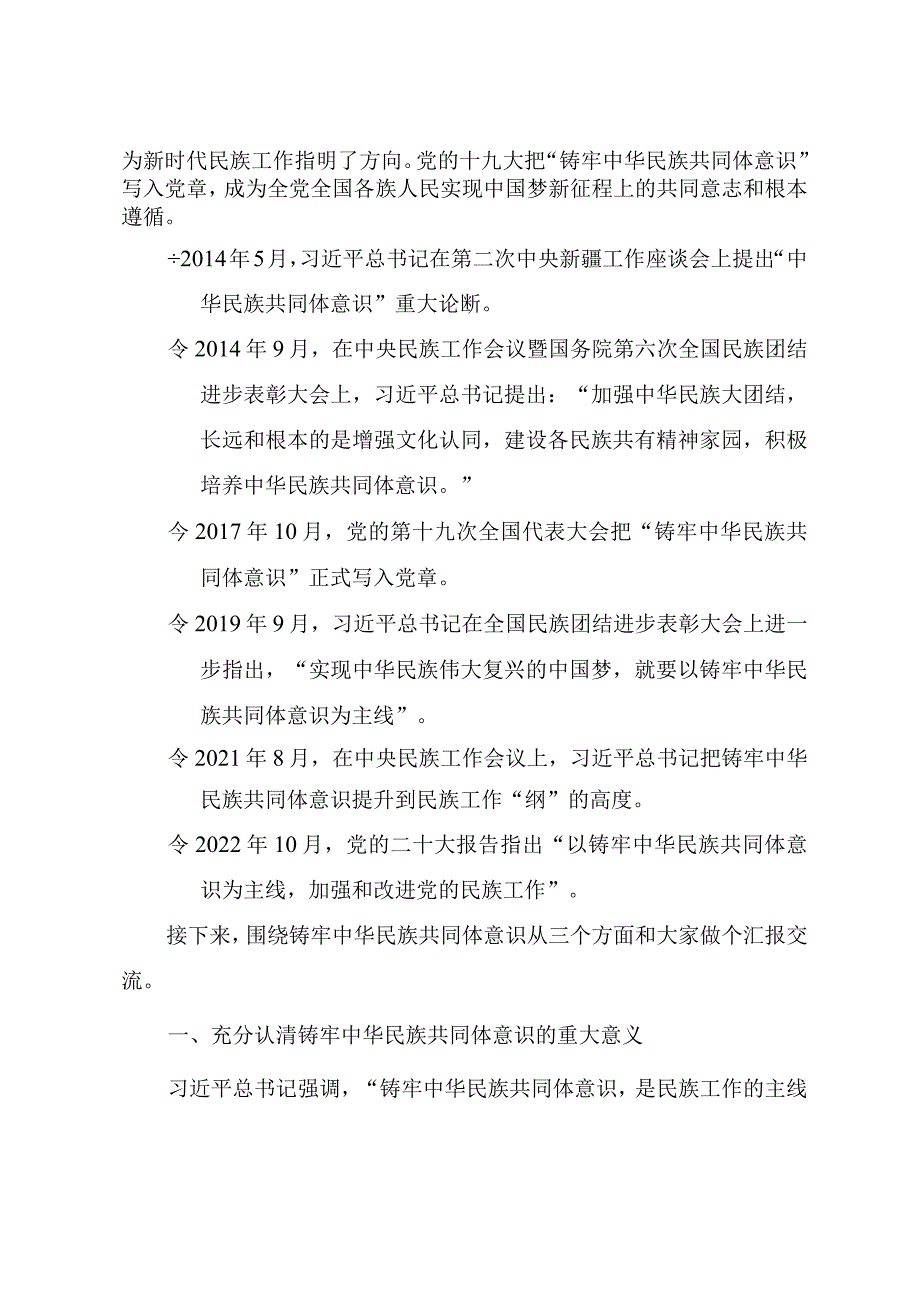 为新时代民族工作指明了方向。党的十九大把“铸牢中华民族共同体意识”写入党章，成为全党全国各族人民实现中国梦新征程上的共同意志和根本遵循。

÷2014年5月，习近平总书记在第二次中央新疆工作座谈会上提出“中华民族共同体意识”重大论断。

令2014年9月，在中央民族工作会议暨国务院第六次全国民族团结进步表彰大会上，习近平总书记提出：“加强中华民族大团结，长远和根本的是增强文化认同，建设各民族共有精神家园，积极培养中华民族共同体意识。”

令2017年10月，党的第十九次全国代表大会把“铸牢中华民族共同体意识”正式写入党章。

令2019年9月，习近平总书记在全国民族团结进步表彰大会上进一步指出，“实现中华民族伟大复兴的中国梦，就要以铸牢中华民族共同体意识为主线”。

令2021年8月，在中央民族工作会议上，习近平总书记把铸牢中华民族共同体意识提升到民族工作“纲”的高度。

令2022年10月，党的二十大报告指出“以铸牢中华民族共同体意识为主线，加强和改进党的民族工作”。

接下来，围绕铸牢中华民族共同体意识从三个方面和大家做个汇报交流。

一、充分认清铸牢中华民族共同体意识的重大意义

习近平总书记强调，“铸牢中华民族共同体意识，是民族工作的主线